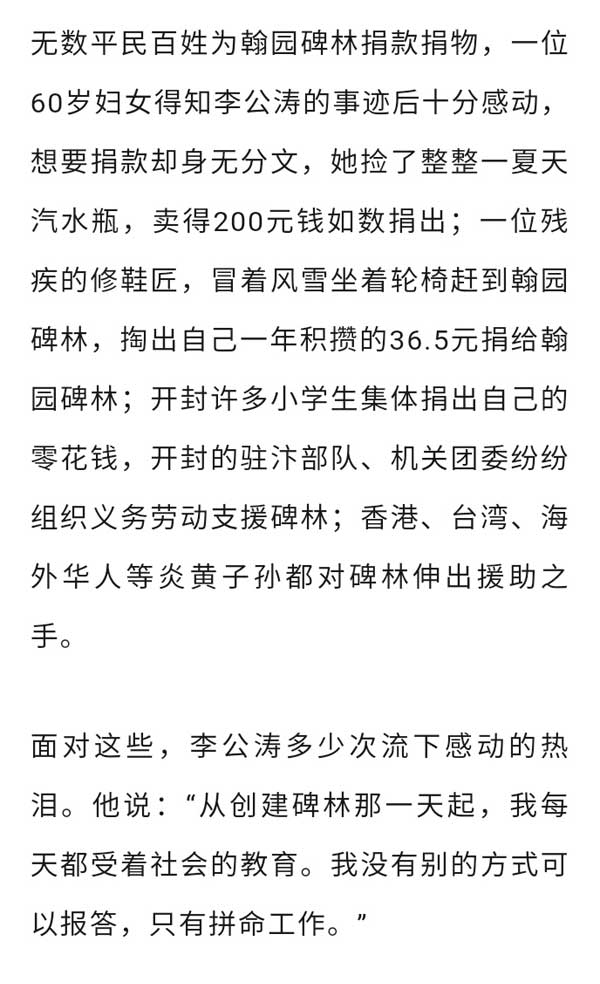 无数平民百姓为翰园碑林捐款捐物，一位60岁妇女得知李公涛的事迹后十分感动，想要捐款却身无分文，她捡了整整一夏天汽水瓶，卖得200元钱如数捐出；一位残疾的修鞋匠，冒着风雪坐着轮椅赶到翰园碑林，掏出自己一年积攒的36.5元捐给翰园碑林；开封许多小学生集体捐出自己的零花钱，开封的驻汴部队、机关团委纷纷组织义务劳动支援碑林；香港、台湾、海外华人等炎黄子孙都对碑林伸出援助之手。

面对这些，李公涛多少次流下感动的热泪。他说：“从创建碑林那一天起，我每天都受着社会的教育。我没有别的方式可以报答，只有拼命工作。”